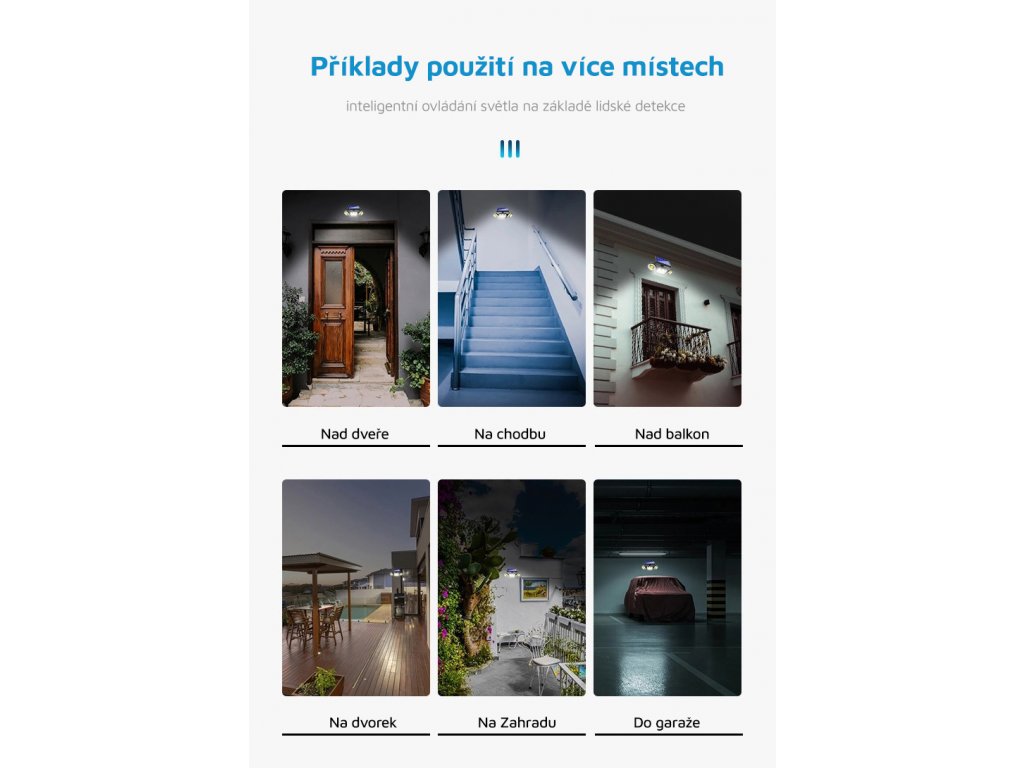 Příklady použití na více místech

inteligentní ovládání světla na základě lidské detekce

Nad dveře

Na chodbu

Nad balkon

Na dvorek

Na Zahradu

Do garaže